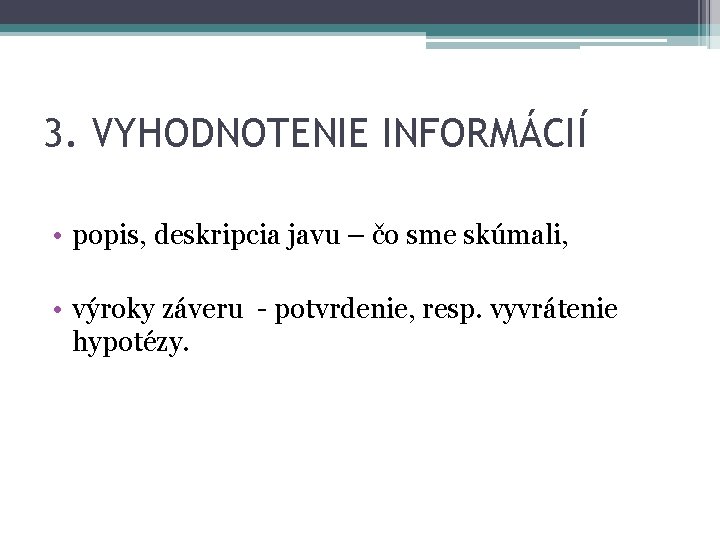 3. VYHODNOTENIE INFORMÁCIÍ

• popis, deskripcia javu – čo sme skúmali,

• výroky záveru - potvrdenie, resp. vyvrátenie hypotézy.